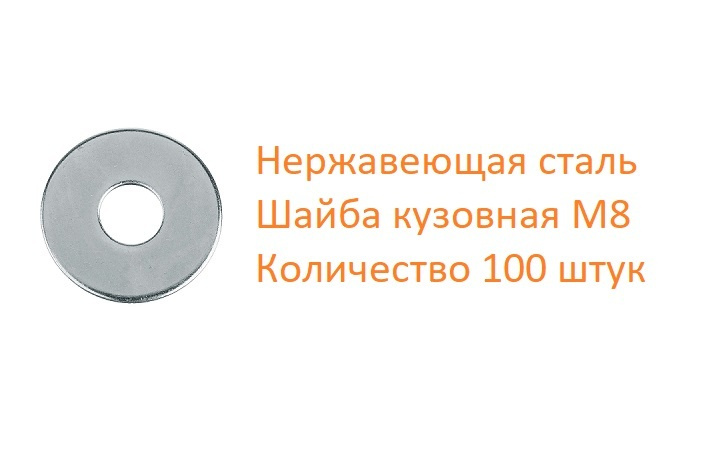 Нержавеющая сталь
Шайба кузовная М8
Количество 100 штук